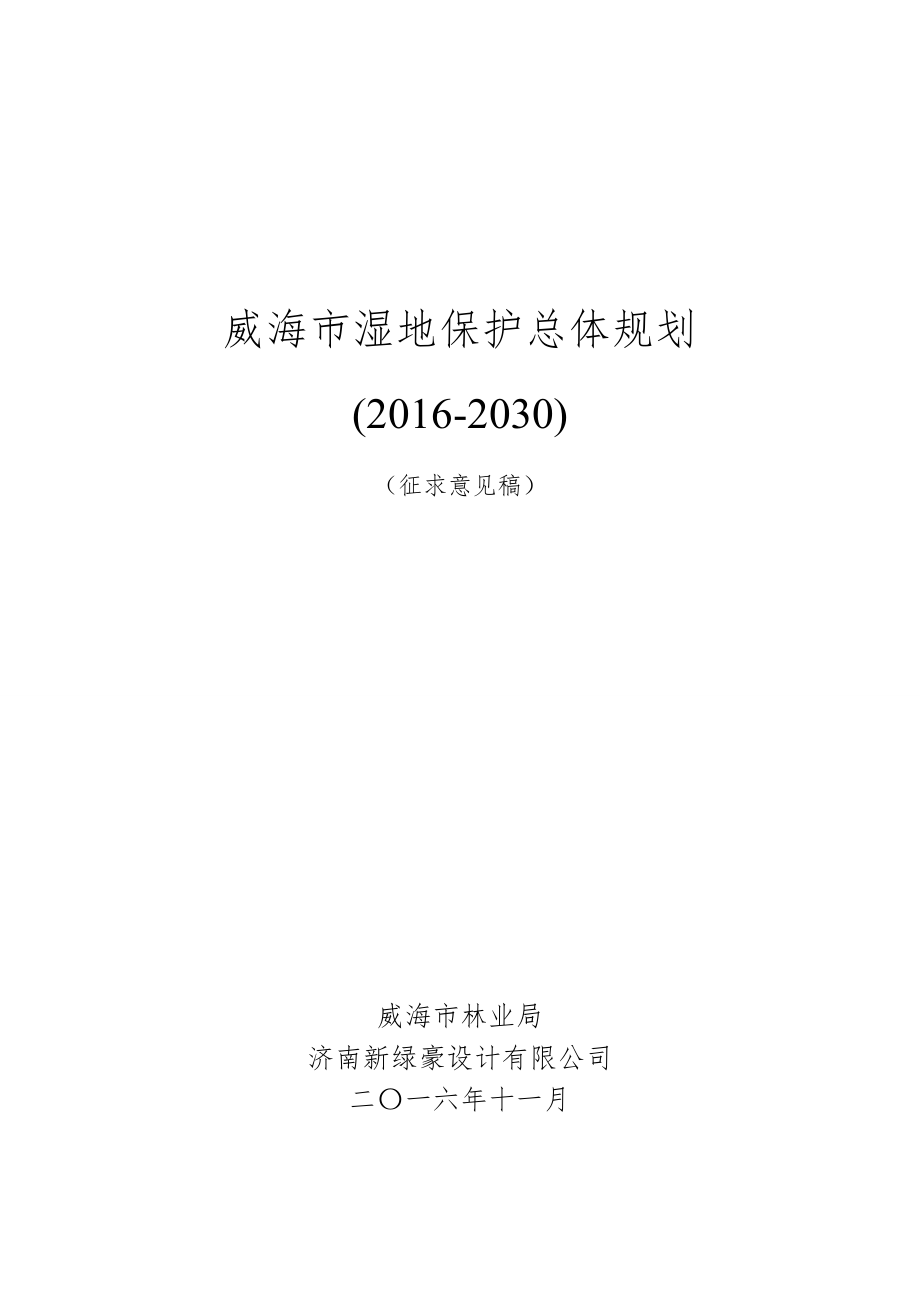 威海市湿地保护总体规划

(2016-2030)

（征求意见稿）

威海市林业局

济南新绿豪设计有限公司

二〇一六年十一月